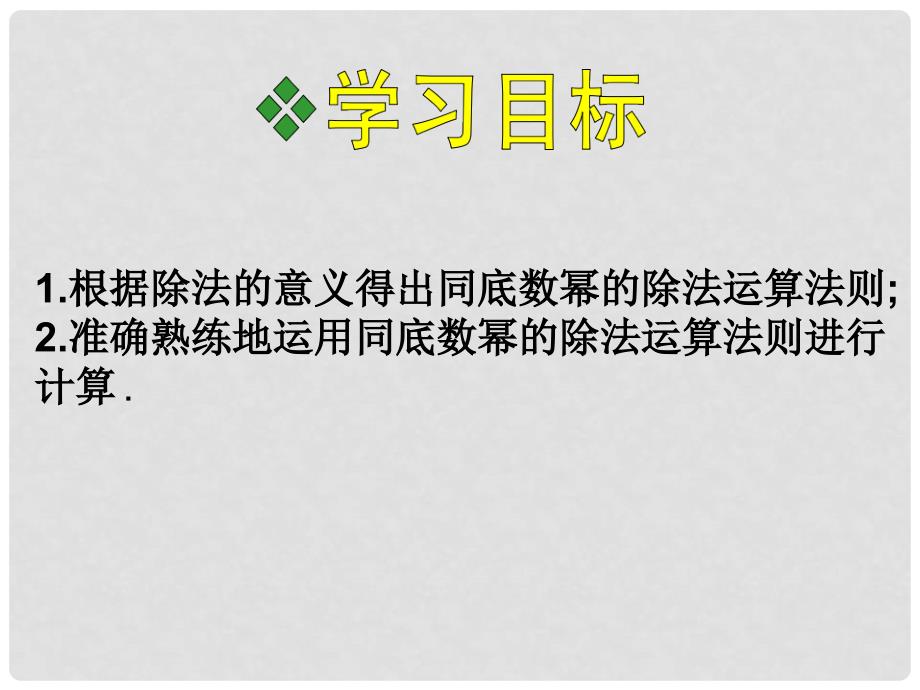 学习目标

1.根据除法的意义得出同底数幂的除法运算法则;
2.准确熟练地运用同底数幂的除法运算法则进行计算.